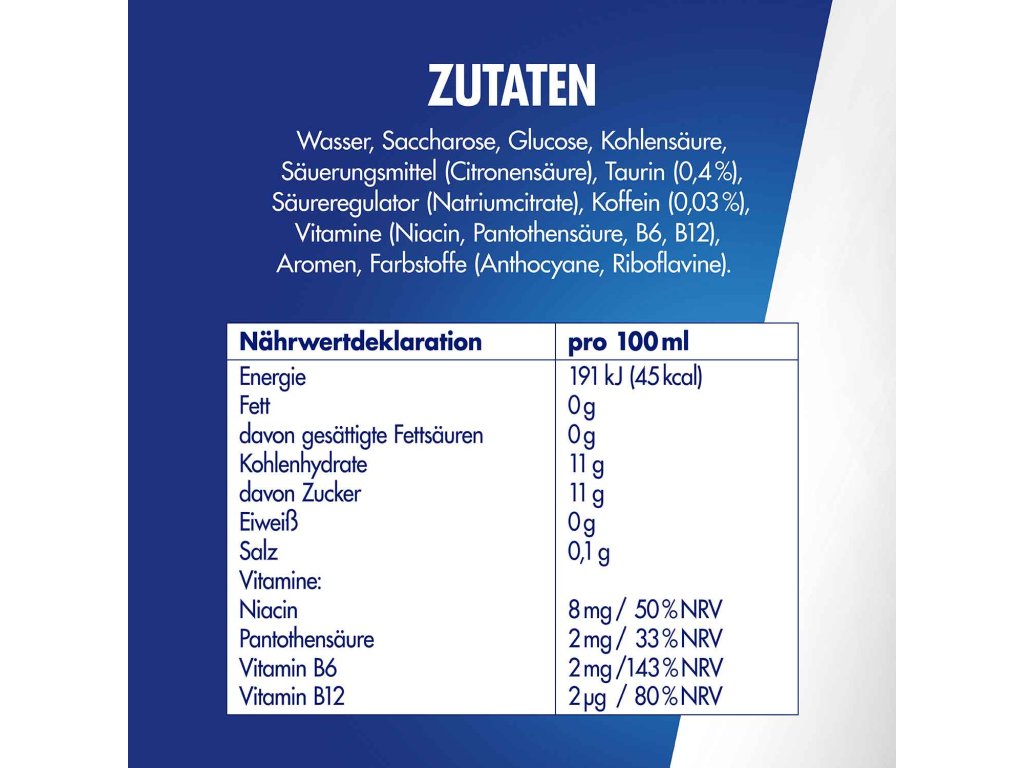 ZUTATEN

Wasser, Saccharose, Glucose, Kohlensäure, Säuerungsmittel (Citronensäure), Taurin (0,4 %), Säureregulator (Natriumcitrate), Koffein (0,03 %), Vitamine (Niacin, Pantothensäure, B6, B12), Aromen, Farbstoffe (Anthocyane, Riboflavine).

| Nährwertdeklaration | pro 100 ml |
|---|---|
| Energie | 191 kJ (45 kcal) |
| Fett | 0 g |
| davon gesättigte Fettsäuren | 0 g |
| Kohlenhydrate | 11 g |
| davon Zucker | 11 g |
| Eiweiß | 0 g |
| Salz | 0,1 g |
| Vitamine: | |
| Niacin | 8 mg / 50 % NRV |
| Pantothensäure | 2 mg / 33 % NRV |
| Vitamin B6 | 2 mg / 143 % NRV |
| Vitamin B12 | 2 µg / 80 % NRV |